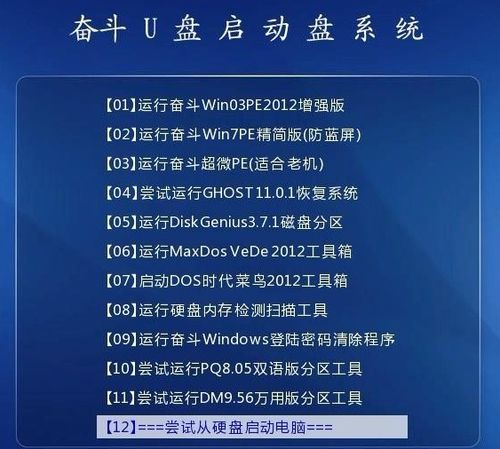 奋斗 U 盘 启 动 盘 系 统

【01】运行奋斗Win03PE2012增强版
【02】运行奋斗Win7PE精简版(防蓝屏)
【03】运行奋斗超微PE(适合老机)
【04】尝试运行GHOST11.0.1恢复系统
【05】运行DiskGenius3.7.1磁盘分区
【06】运行MaxDos VeDe 2012工具箱
【07】启动DOS时代菜鸟2012工具箱
【08】运行硬盘内存检测扫描工具
【09】运行奋斗Windows登陆密码清除程序
【10】尝试运行PQ8.05双语版分区工具
【11】尝试运行DM9.56万用版分区工具
【12】===尝试从硬盘启动电脑===